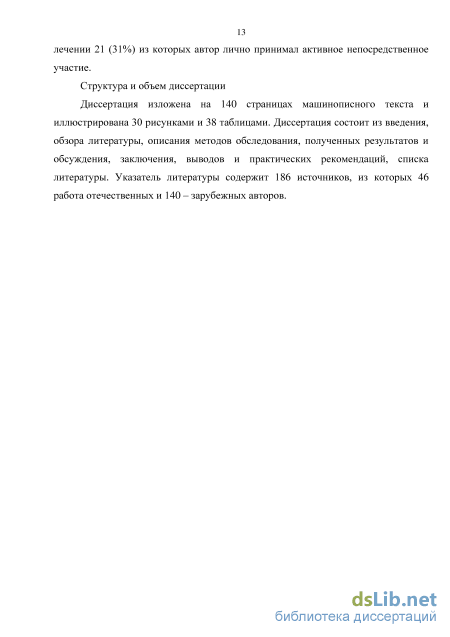 13

лечении 21 (31%) из которых автор лично принимал активное непосредственное участие.

Структура и объем диссертации

Диссертация изложена на 140 страницах машинописного текста и иллюстрирована 30 рисунками и 38 таблицами. Диссертация состоит из введения, обзора литературы, описания методов обследования, полученных результатов и обсуждения, заключения, выводов и практических рекомендаций, списка литературы. Указатель литературы содержит 186 источников, из которых 46 работа отечественных и 140 – зарубежных авторов.

dsLib.net
библиотека диссертаций